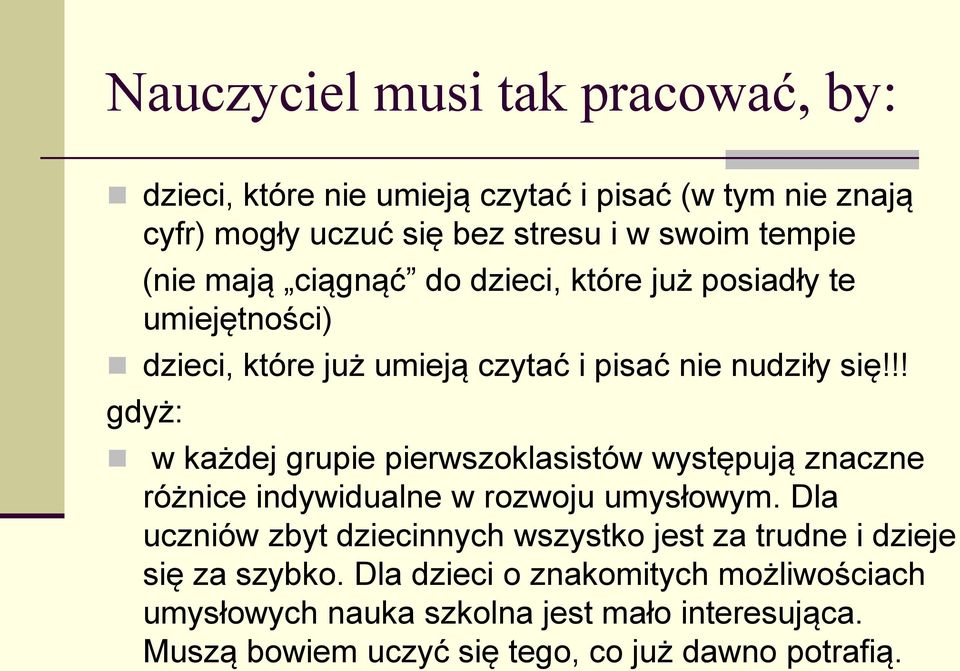 Nauczyciel musi tak pracować, by:

dzieci, które nie umieją czytać i pisać (w tym nie znają cyfr) mogły uczuć się bez stresu i w swoim tempie

(nie mają „ciągnąć” do dzieci, które już posiadły te umiejętności)

dzieci, które już umieją czytać i pisać nie nudziły się!!!

gdyż:

w każdej grupie pierwszoklasistów występują znaczne różnice indywidualne w rozwoju umysłowym. Dla uczniów zbyt dziecinnych wszystko jest za trudne i dzieje się za szybko. Dla dzieci o znakomitych możliwościach umysłowych nauka szkolna jest mało interesująca. Muszą bowiem uczyć się tego, co już dawno potrafią.